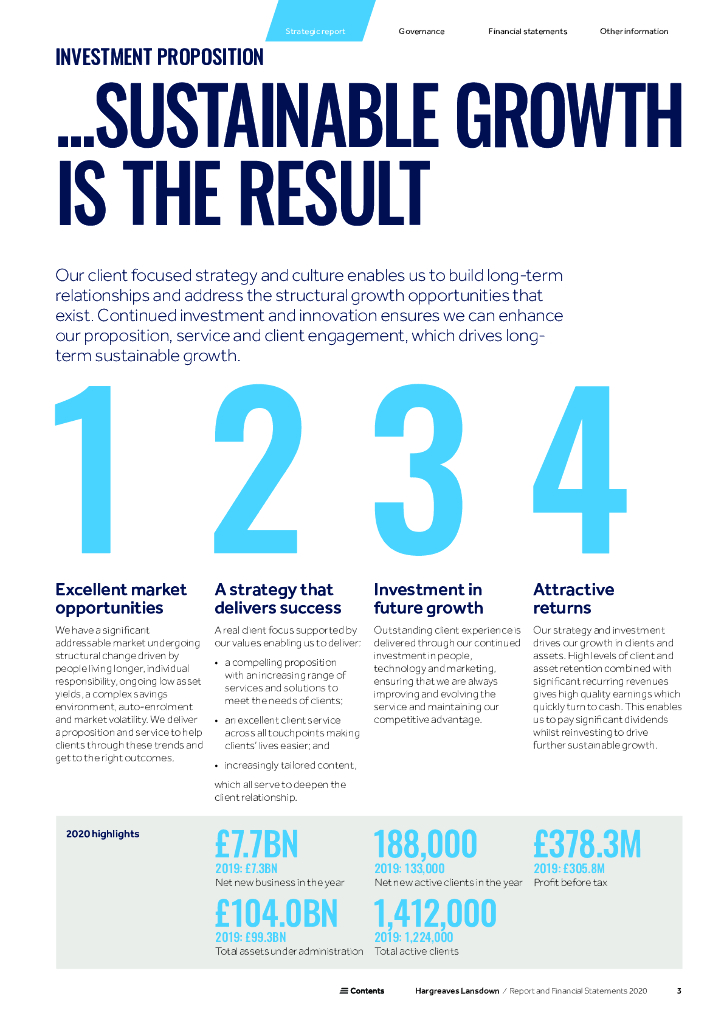 Strategic report Governance Financial statements Other information

INVESTMENT PROPOSITION

...SUSTAINABLE GROWTH IS THE RESULT

Our client focused strategy and culture enables us to build long-term relationships and address the structural growth opportunities that exist. Continued investment and innovation ensures we can enhance our proposition, service and client engagement, which drives long-term sustainable growth.

1

Excellent market opportunities

We have a significant addressable market undergoing structural change driven by people living longer, individual responsibility, ongoing low asset yields, a complex savings environment, auto-enrolment and market volatility. We deliver a proposition and service to help clients through these trends and get to the right outcomes.

2

A strategy that delivers success

A real client focus supported by our values enabling us to deliver:

• a compelling proposition with an increasing range of services and solutions to meet the needs of clients;

• an excellent client service across all touchpoints making clients' lives easier; and

• increasingly tailored content,

which all serve to deepen the client relationship.

3

Investment in future growth

Outstanding client experience is delivered through our continued investment in people, technology and marketing, ensuring that we are always improving and evolving the service and maintaining our competitive advantage.

4

Attractive returns

Our strategy and investment drives our growth in clients and assets. High levels of client and asset retention combined with significant recurring revenues gives high quality earnings which quickly turn to cash. This enables us to pay significant dividends whilst reinvesting to drive further sustainable growth.

2020 highlights

£7.7BN
2019: £7.3BN
Net new business in the year

188,000
2019: 133,000
Net new active clients in the year

£378.3M
2019: £305.8M
Profit before tax

£104.0BN
2019: £99.3BN
Total assets under administration

1,412,000
2019: 1,224,000
Total active clients

Contents

Hargreaves Lansdown / Report and Financial Statements 2020 3